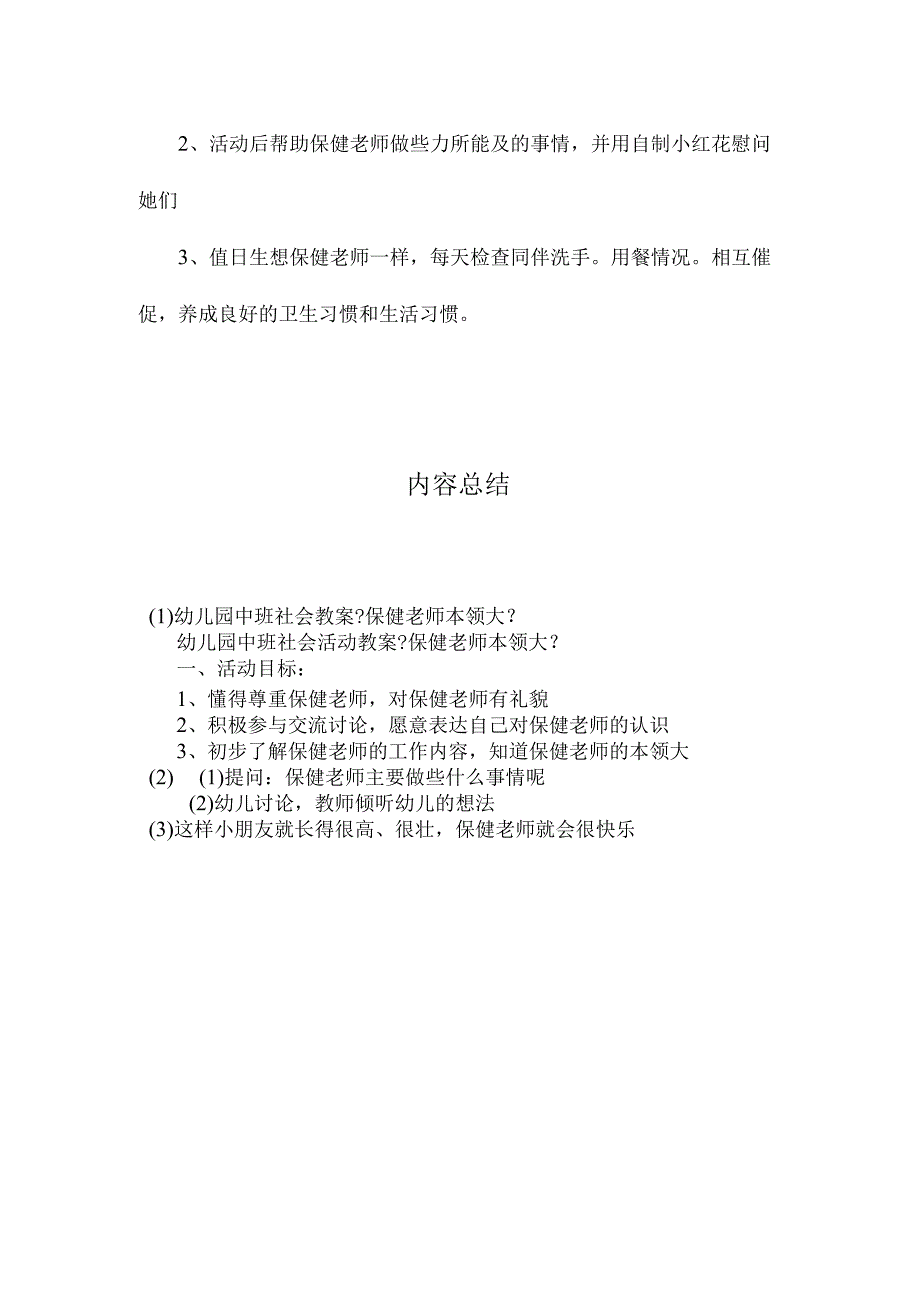 2、活动后帮助保健老师做些力所能及的事情，并用自制小红花慰问她们

3、值日生想保健老师一样，每天检查同伴洗手。用餐情况。相互催促，养成良好的卫生习惯和生活习惯。

内容总结

(1)幼儿园中班社会教案?保健老师本领大？
幼儿园中班社会活动教案?保健老师本领大？
一、活动目标：
1、懂得尊重保健老师，对保健老师有礼貌
2、积极参与交流讨论，愿意表达自己对保健老师的认识
3、初步了解保健老师的工作内容，知道保健老师的本领大
(2) (1)提问：保健老师主要做些什么事情呢
(2)幼儿讨论，教师倾听幼儿的想法
(3)这样小朋友就长得很高、很壮，保健老师就会很快乐